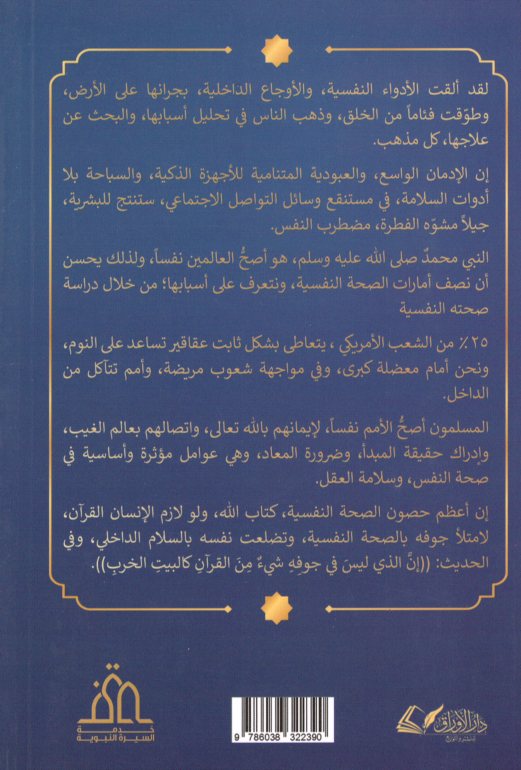 لقد ألقت الأدواء النفسية، والأوجاع الداخلية، بجرانها على الأرض، وطوّقت فئاماً من الخلق، وذهب الناس في تحليل أسبابها، والبحث عن علاجها، كل مذهب.

إن الإدمان الواسع، والعبودية المتنامية للأجهزة الذكية، والسباحة بلا أدوات السلامة، في مستنقع وسائل التواصل الاجتماعي، ستنتج للبشرية، جيلاً مشوّه الفطرة، مضطرب النفس.

النبي محمدٌ صلى الله عليه وسلم، هو أصحُّ العالمين نفساً، ولذلك يحسن أن نصف أمارات الصحة النفسية، ونتعرف على أسبابها؛ من خلال دراسة صحته النفسية

٢٥٪ من الشعب الأمريكي ، يتعاطى بشكل ثابت عقاقير تساعد على النوم، ونحن أمام معضلة كبرى، وفي مواجهة شعوب مريضة، وأمم تتآكل من الداخل.

المسلمون أصحُّ الأمم نفساً، لإيمانهم بالله تعالى، واتصالهم بعالم الغيب، وإدراك حقيقة المبدأ، وضرورة المعاد، وهي عوامل مؤثرة وأساسية في صحة النفس، وسلامة العقل.

إن أعظم حصون الصحة النفسية، كتاب الله، ولو لازم الإنسان القرآن، لامتلأ جوفه بالصحة النفسية، وتضلعت نفسه بالسلام الداخلي، وفي الحديث: ((إنَّ الذي ليسَ في جوفِهِ شيءٌ مِنَ القرآنِ كالبيتِ الخربِ)).

خدمة السيرة النبوية

9 786038 322390

دار الأوراق للنشر والتوزيع